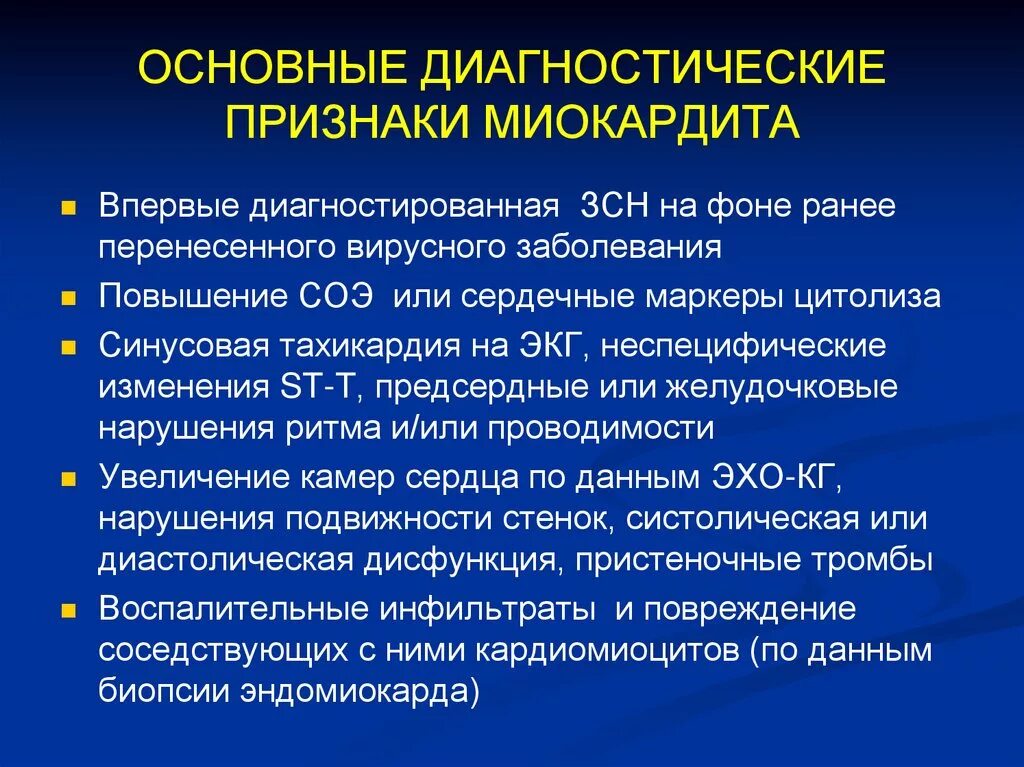 ОСНОВНЫЕ ДИАГНОСТИЧЕСКИЕ ПРИЗНАКИ МИОКАРДИТА

- Впервые диагностированная ЗСН на фоне ранее перенесенного вирусного заболевания
- Повышение СОЭ или сердечные маркеры цитолиза
- Синусовая тахикардия на ЭКГ, неспецифические изменения ST-T, предсердные или желудочковые нарушения ритма и/или проводимости
- Увеличение камер сердца по данным ЭХО-КГ, нарушения подвижности стенок, систолическая или диастолическая дисфункция, пристеночные тромбы
- Воспалительные инфильтраты и повреждение соседствующих с ними кардиомиоцитов (по данным биопсии эндомиокарда)